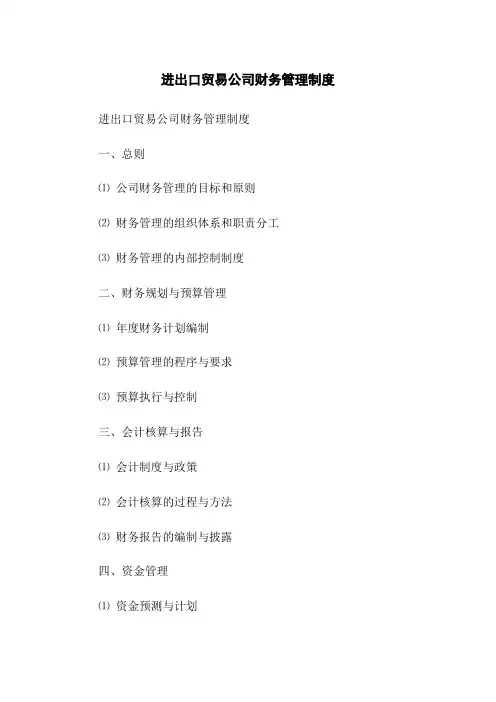 进出口贸易公司财务管理制度

进出口贸易公司财务管理制度

一、总则

⑴ 公司财务管理的目标和原则

⑵ 财务管理的组织体系和职责分工

⑶ 财务管理的内部控制制度

二、财务规划与预算管理

⑴ 年度财务计划编制

⑵ 预算管理的程序与要求

⑶ 预算执行与控制

三、会计核算与报告

⑴ 会计制度与政策

⑵ 会计核算的过程与方法

⑶ 财务报告的编制与披露

四、资金管理

⑴ 资金预测与计划